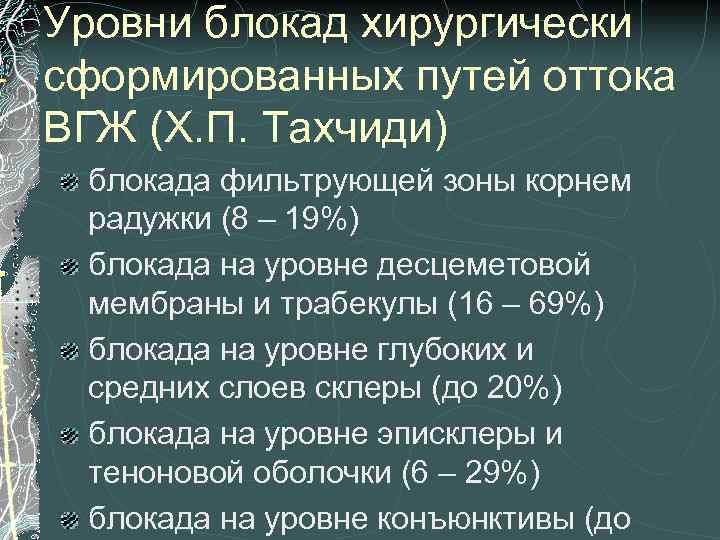 Уровни блокад хирургически сформированных путей оттока ВГЖ (Х.П. Тахчиди)

блокада фильтрующей зоны корнем радужки (8 – 19%)

блокада на уровне десцеметовой мембраны и трабекулы (16 – 69%)

блокада на уровне глубоких и средних слоев склеры (до 20%)

блокада на уровне эписклеры и теноновой оболочки (6 – 29%)

блокада на уровне конъюнктивы (до